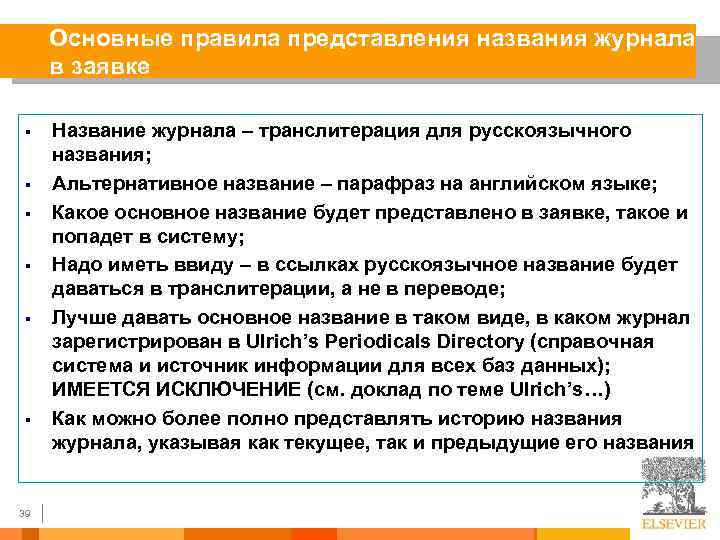 Основные правила представления названия журнала в заявке

▪ Название журнала – транслитерация для русскоязычного названия;
▪ Альтернативное название – парафраз на английском языке;
▪ Какое основное название будет представлено в заявке, такое и попадет в систему;
▪ Надо иметь ввиду – в ссылках русскоязычное название будет даваться в транслитерации, а не в переводе;
▪ Лучше давать основное название в таком виде, в каком журнал зарегистрирован в Ulrich's Periodicals Directory (справочная система и источник информации для всех баз данных); ИМЕЕТСЯ ИСКЛЮЧЕНИЕ (см. доклад по теме Ulrich's…)
▪ Как можно более полно представлять историю названия журнала, указывая как текущее, так и предыдущие его названия

39

ELSEVIER